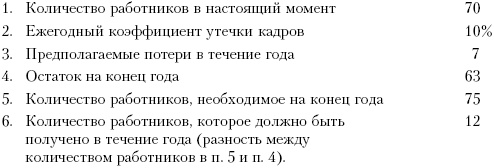 1. Количество работников в настоящий момент 70
2. Ежегодный коэффициент утечки кадров 10%
3. Предполагаемые потери в течение года 7
4. Остаток на конец года 63
5. Количество работников, необходимое на конец года 75
6. Количество работников, которое должно быть получено в течение года (разность между количеством работников в п. 5 и п. 4). 12